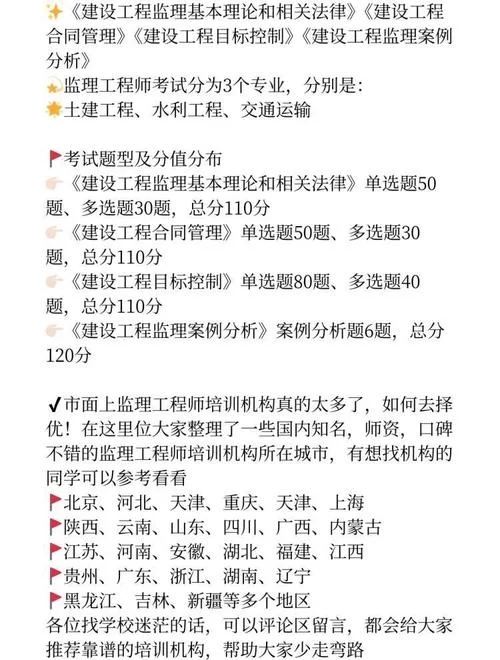 ✨《建设工程监理基本理论和相关法律》《建设工程合同管理》《建设工程目标控制》《建设工程监理案例分析》
💫监理工程师考试分为3个专业，分别是：
🌟土建工程、水利工程、交通运输

🚩考试题型及分值分布
👉《建设工程监理基本理论和相关法律》单选题50题、多选题30题，总分110分
👉《建设工程合同管理》单选题50题、多选题30题，总分110分
👉《建设工程目标控制》单选题80题、多选题40题，总分110分
👉《建设工程监理案例分析》案例分析题6题，总分120分

✔市面上监理工程师培训机构真的太多了，如何去择优！在这里位大家整理了一些国内知名，师资，口碑不错的监理工程师培训机构所在城市，有想找机构的同学可以参考看看
🚩北京、河北、天津、重庆、天津、上海
🚩陕西、云南、山东、四川、广西、内蒙古
🚩江苏、河南、安徽、湖北、福建、江西
🚩贵州、广东、浙江、湖南、辽宁
🚩黑龙江、吉林、新疆等多个地区
各位找学校迷茫的话，可以评论区留言，都会给大家推荐靠谱的培训机构，帮助大家少走弯路